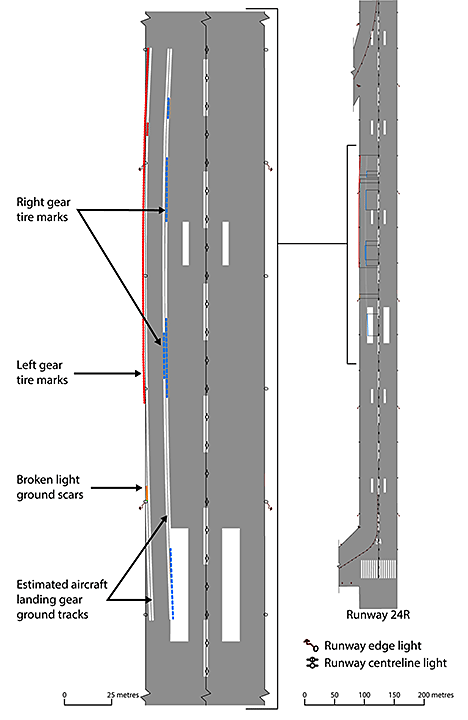 Right gear tire marks

Left gear tire marks

Broken light ground scars

Estimated aircraft landing gear ground tracks

Runway 24R

Runway edge light
Runway centreline light

0 25 metres

0 50 100 150 200 metres